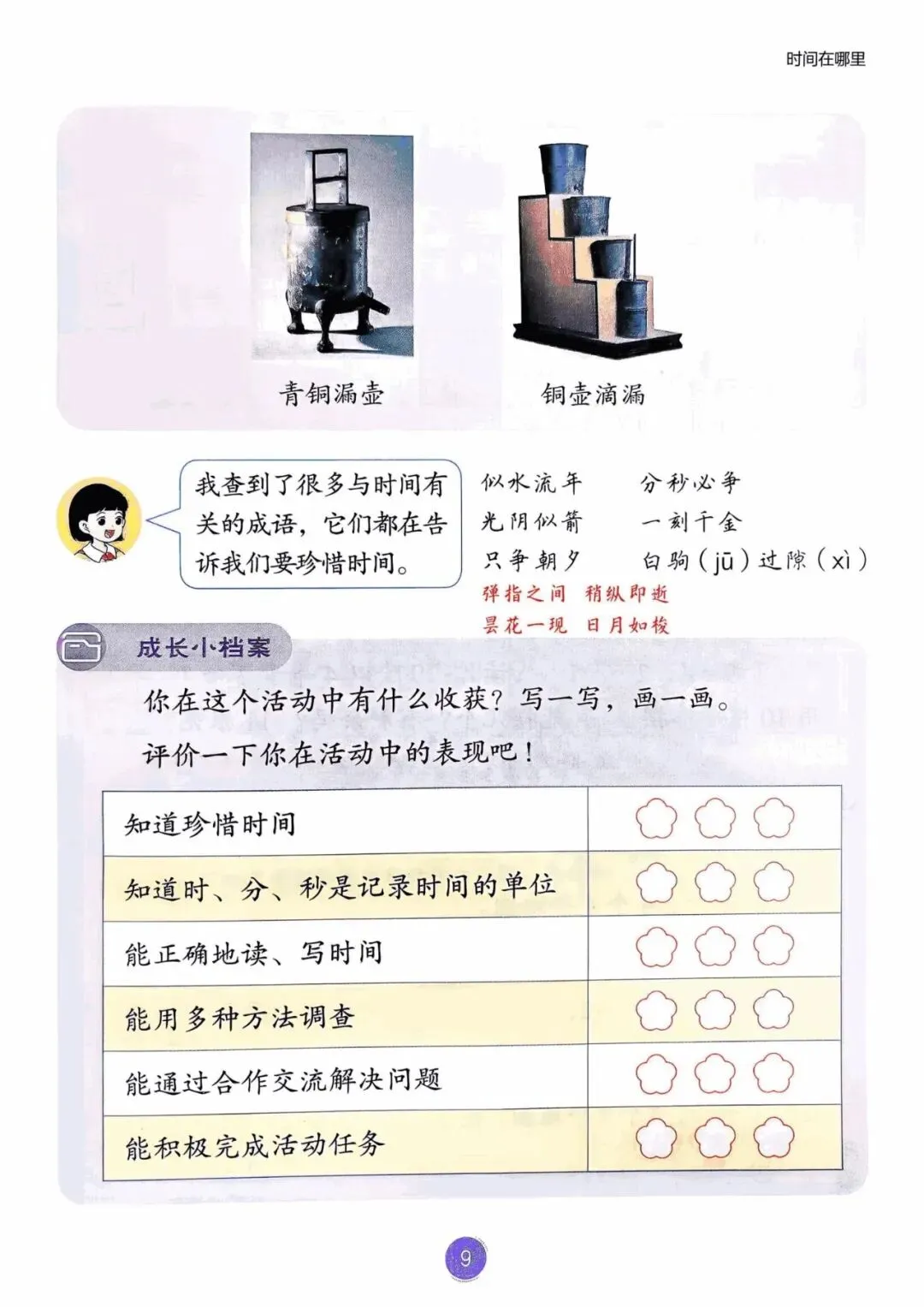 时间在哪里

青铜漏壶　铜壶滴漏

我查到了很多与时间有关的成语，它们都在告诉我们要珍惜时间。

似水流年　分秒必争
光阴似箭　一刻千金
只争朝夕　白驹（jū）过隙（xì）
弹指之间　稍纵即逝
昙花一现　日月如梭

成长小档案

你在这个活动中有什么收获？写一写，画一画。

评价一下你在活动中的表现吧！

| 知道珍惜时间 | |
|---|---|
| 知道时、分、秒是记录时间的单位 | |
| 能正确地读、写时间 | |
| 能用多种方法调查 | |
| 能通过合作交流解决问题 | |
| 能积极完成活动任务 | |

9